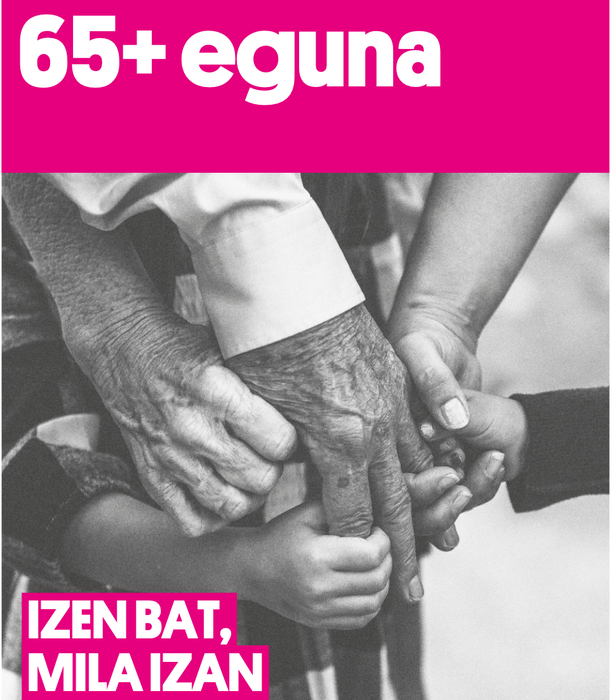 65+ eguna

IZEN BAT,
MILA IZAN